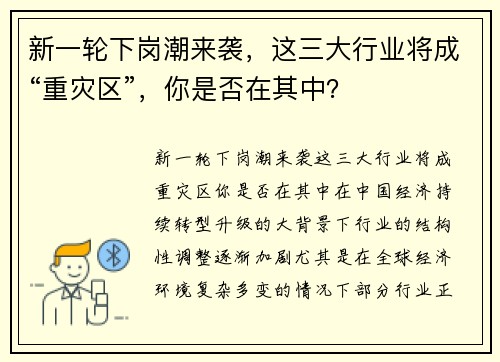 新一轮下岗潮来袭，这三大行业将成“重灾区”，你是否在其中?

新一轮下岗潮来袭这三大行业将成重灾区你是否在其中在中国经济持续转型升级的大背景下行业的结构性调整逐渐加剧尤其是在全球经济环境复杂多变的情况下部分行业正